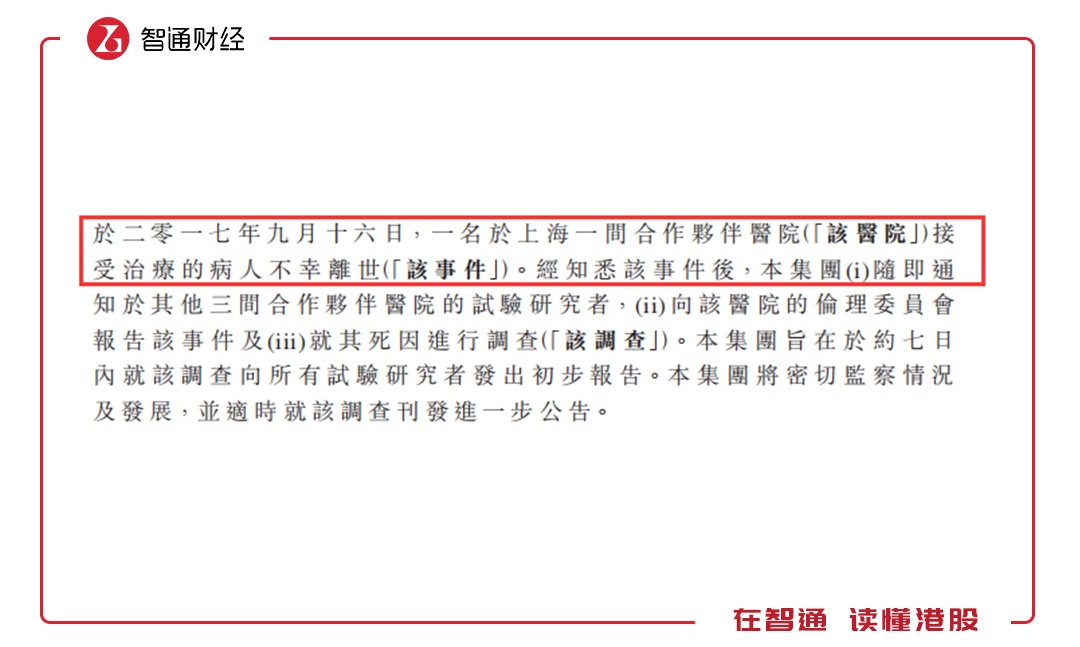 智通财经

於二零一七年九月十六日，一名於上海一間合作夥伴醫院(「該醫院」)接受治療的病人不幸離世(「該事件」)。經知悉該事件後，本集團(i)隨即通知於其他三間合作夥伴醫院的試驗研究者，(ii)向該醫院的倫理委員會報告該事件及(iii)就其死因進行調查(「該調查」)。本集團旨在於約七日內就該調查向所有試驗研究者發出初步報告。本集團將密切監察情況及發展，並適時就該調查刊發進一步公告。

在智通 读懂港股